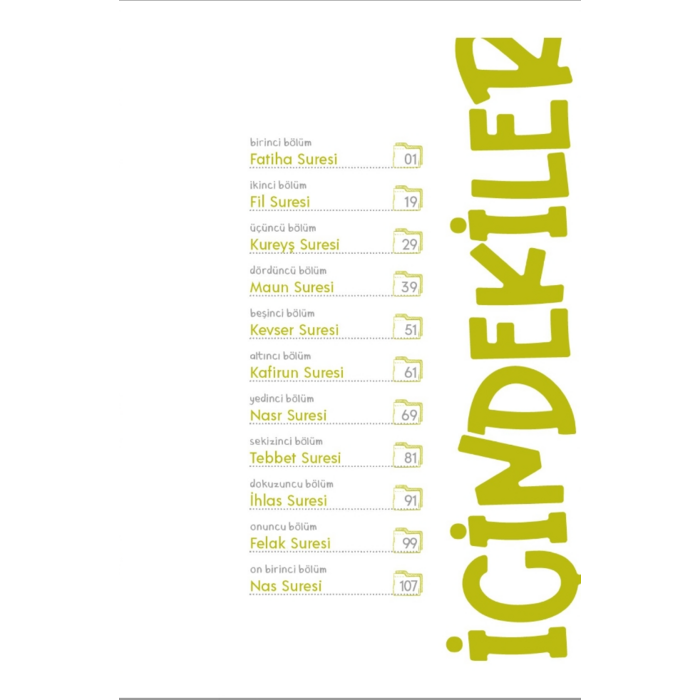 İÇİNDEKİLER

birinci bölüm
Fatiha Suresi 01

ikinci bölüm
Fil Suresi 19

üçüncü bölüm
Kureyş Suresi 29

dördüncü bölüm
Maun Suresi 39

beşinci bölüm
Kevser Suresi 51

altıncı bölüm
Kafirun Suresi 61

yedinci bölüm
Nasr Suresi 69

sekizinci bölüm
Tebbet Suresi 81

dokuzuncu bölüm
İhlas Suresi 91

onuncu bölüm
Felak Suresi 99

on birinci bölüm
Nas Suresi 107